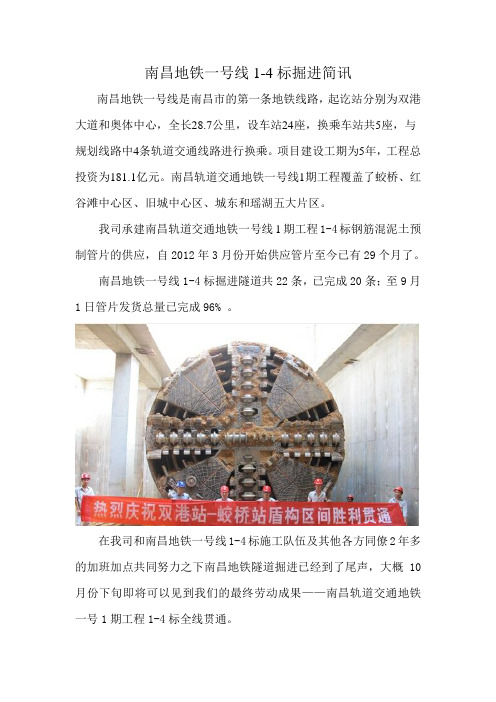 南昌地铁一号线 1-4 标掘进简讯

南昌地铁一号线是南昌市的第一条地铁线路，起讫站分别为双港大道和奥体中心，全长28.7公里，设车站24座，换乘车站共5座，与规划线路中4条轨道交通线路进行换乘。项目建设工期为5年，工程总投资为181.1亿元。南昌轨道交通地铁一号线1期工程覆盖了蛟桥、红谷滩中心区、旧城中心区、城东和瑶湖五大片区。

我司承建南昌轨道交通地铁一号线 1 期工程 1-4 标钢筋混泥土预制管片的供应，自 2012 年 3 月份开始供应管片至今已有 29 个月了。

南昌地铁一号线 1-4 标掘进隧道共 22 条，已完成 20 条；至 9 月 1 日管片发货总量已完成 96% 。

热烈庆祝双港站—蛟桥站盾构区间胜利贯通

在我司和南昌地铁一号线 1-4 标施工队伍及其他各方同僚 2 年多的加班加点共同努力之下南昌地铁隧道掘进已经到了尾声，大概 10 月份下旬即将可以见到我们的最终劳动成果——南昌轨道交通地铁一号 1 期工程 1-4 标全线贯通。